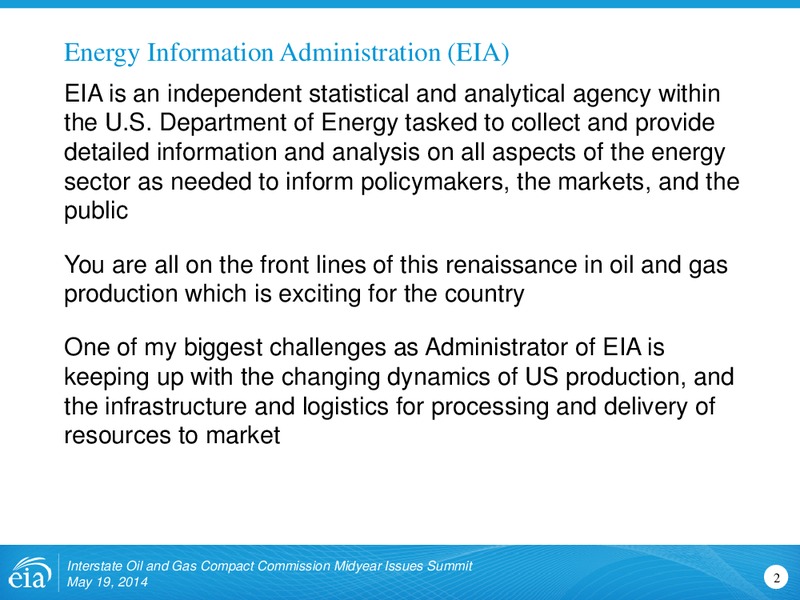 Energy Information Administration (EIA)

EIA is an independent statistical and analytical agency within the U.S. Department of Energy tasked to collect and provide detailed information and analysis on all aspects of the energy sector as needed to inform policymakers, the markets, and the public

You are all on the front lines of this renaissance in oil and gas production which is exciting for the country

One of my biggest challenges as Administrator of EIA is keeping up with the changing dynamics of US production, and the infrastructure and logistics for processing and delivery of resources to market

eia

Interstate Oil and Gas Compact Commission Midyear Issues Summit
May 19, 2014

2